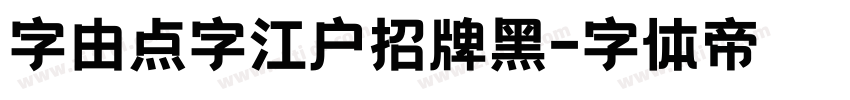 字由点字江户招牌黑-字体帝